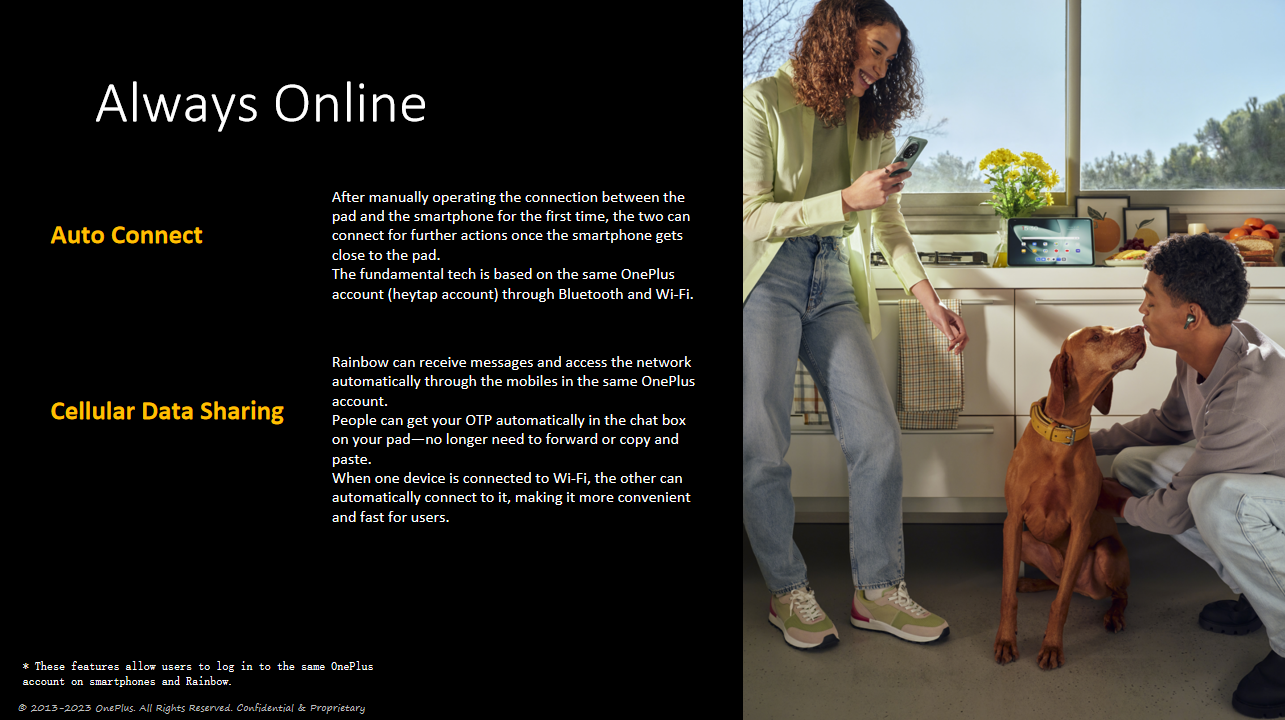 Always Online

Auto Connect

After manually operating the connection between the pad and the smartphone for the first time, the two can connect for further actions once the smartphone gets close to the pad.
The fundamental tech is based on the same OnePlus account (heytap account) through Bluetooth and Wi-Fi.

Cellular Data Sharing

Rainbow can receive messages and access the network automatically through the mobiles in the same OnePlus account.
People can get your OTP automatically in the chat box on your pad—no longer need to forward or copy and paste.
When one device is connected to Wi-Fi, the other can automatically connect to it, making it more convenient and fast for users.

* These features allow users to log in to the same OnePlus account on smartphones and Rainbow.

© 2013-2023 OnePlus. All Rights Reserved. Confidential & Proprietary